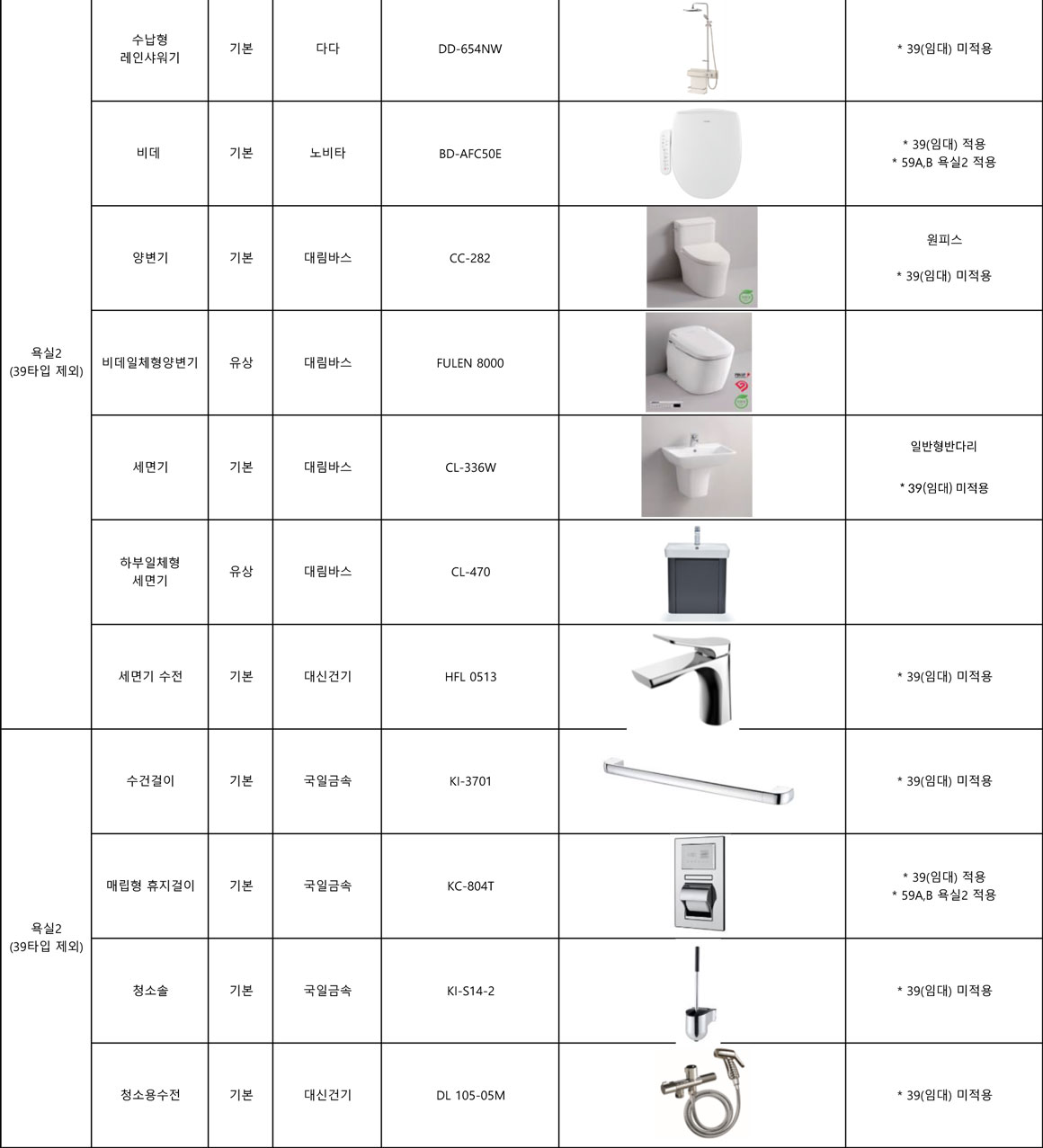 | | | | | | | |
|---|---|---|---|---|---|---|
| 욕실2 (39타입 제외) | 수납형 레인샤워기 | 기본 | 다다 | DD-654NW | | * 39(임대) 미적용 |
| | 비데 | 기본 | 노비타 | BD-AFC50E | | * 39(임대) 적용 * 59A,B 욕실2 적용 |
| | 양변기 | 기본 | 대림바스 | CC-282 | | 원피스 * 39(임대) 미적용 |
| | 비데일체형양변기 | 유상 | 대림바스 | FULEN 8000 | | |
| | 세면기 | 기본 | 대림바스 | CL-336W | | 일반형반다리 * 39(임대) 미적용 |
| | 하부일체형 세면기 | 유상 | 대림바스 | CL-470 | | |
| | 세면기 수전 | 기본 | 대신건기 | HFL 0513 | | * 39(임대) 미적용 |
| 욕실2 (39타입 제외) | 수건걸이 | 기본 | 국일금속 | KI-3701 | | * 39(임대) 미적용 |
| | 매립형 휴지걸이 | 기본 | 국일금속 | KC-804T | | * 39(임대) 적용 * 59A,B 욕실2 적용 |
| | 청소솔 | 기본 | 국일금속 | KI-S14-2 | | * 39(임대) 미적용 |
| | 청소용수전 | 기본 | 대신건기 | DL 105-05M | | * 39(임대) 미적용 |